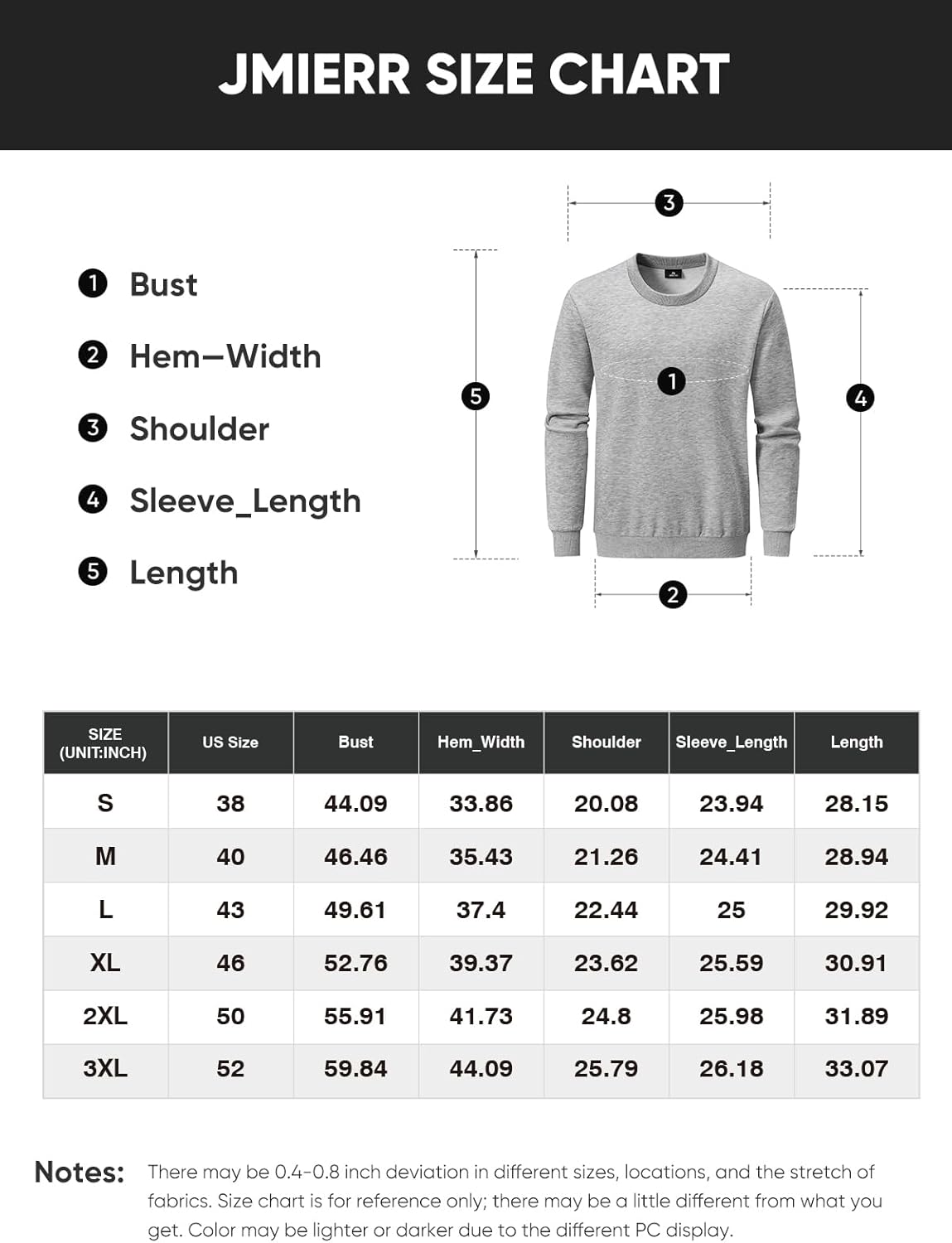 JMIERR SIZE CHART

1 Bust
2 Hem—Width
3 Shoulder
4 Sleeve_Length
5 Length

3
5
1
4
2

| SIZE (UNIT:INCH) | US Size | Bust | Hem_Width | Shoulder | Sleeve_Length | Length |
|---|---|---|---|---|---|---|
| S | 38 | 44.09 | 33.86 | 20.08 | 23.94 | 28.15 |
| M | 40 | 46.46 | 35.43 | 21.26 | 24.41 | 28.94 |
| L | 43 | 49.61 | 37.4 | 22.44 | 25 | 29.92 |
| XL | 46 | 52.76 | 39.37 | 23.62 | 25.59 | 30.91 |
| 2XL | 50 | 55.91 | 41.73 | 24.8 | 25.98 | 31.89 |
| 3XL | 52 | 59.84 | 44.09 | 25.79 | 26.18 | 33.07 |

Notes: There may be 0.4-0.8 inch deviation in different sizes, locations, and the stretch of fabrics. Size chart is for reference only; there may be a little different from what you get. Color may be lighter or darker due to the different PC display.